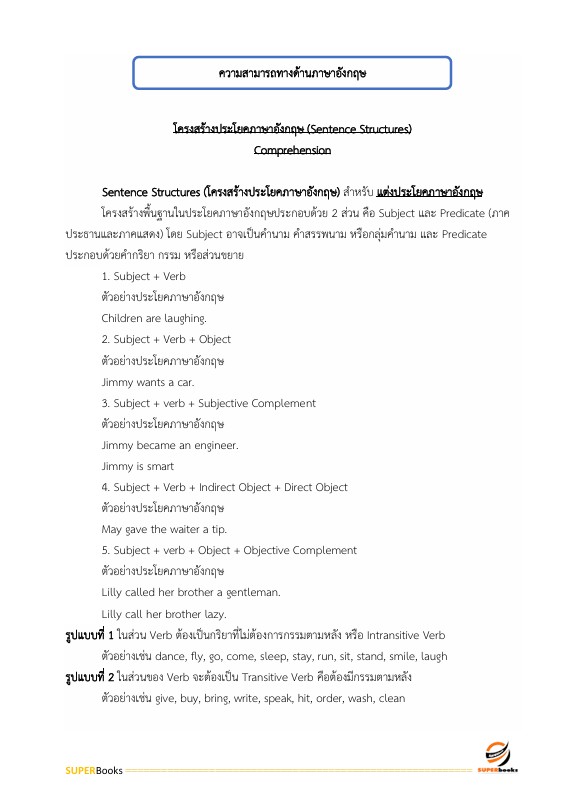 ความสามารถทางด้านภาษาอังกฤษ

โครงสร้างประโยคภาษาอังกฤษ (Sentence Structures)
Comprehension

Sentence Structures (โครงสร้างประโยคภาษาอังกฤษ) สำหรับ แต่งประโยคภาษาอังกฤษ

โครงสร้างพื้นฐานในประโยคภาษาอังกฤษประกอบด้วย 2 ส่วน คือ Subject และ Predicate (ภาคประธานและภาคแสดง) โดย Subject อาจเป็นคำนาม คำสรรพนาม หรือกลุ่มคำนาม และ Predicate ประกอบด้วยคำกริยา กรรม หรือส่วนขยาย

1. Subject + Verb
ตัวอย่างประโยคภาษาอังกฤษ
Children are laughing.
2. Subject + Verb + Object
ตัวอย่างประโยคภาษาอังกฤษ
Jimmy wants a car.
3. Subject + verb + Subjective Complement
ตัวอย่างประโยคภาษาอังกฤษ
Jimmy became an engineer.
Jimmy is smart
4. Subject + Verb + Indirect Object + Direct Object
ตัวอย่างประโยคภาษาอังกฤษ
May gave the waiter a tip.
5. Subject + verb + Object + Objective Complement
ตัวอย่างประโยคภาษาอังกฤษ
Lilly called her brother a gentleman.
Lilly call her brother lazy.

รูปแบบที่ 1 ในส่วน Verb ต้องเป็นกริยาที่ไม่ต้องการกรรมตามหลัง หรือ Intransitive Verb
ตัวอย่างเช่น dance, fly, go, come, sleep, stay, run, sit, stand, smile, laugh
รูปแบบที่ 2 ในส่วนของ Verb จะต้องเป็น Transitive Verb คือต้องมีกรรมตามหลัง
ตัวอย่างเช่น give, buy, bring, write, speak, hit, order, wash, clean

SUPERBooks
SUPERbooks